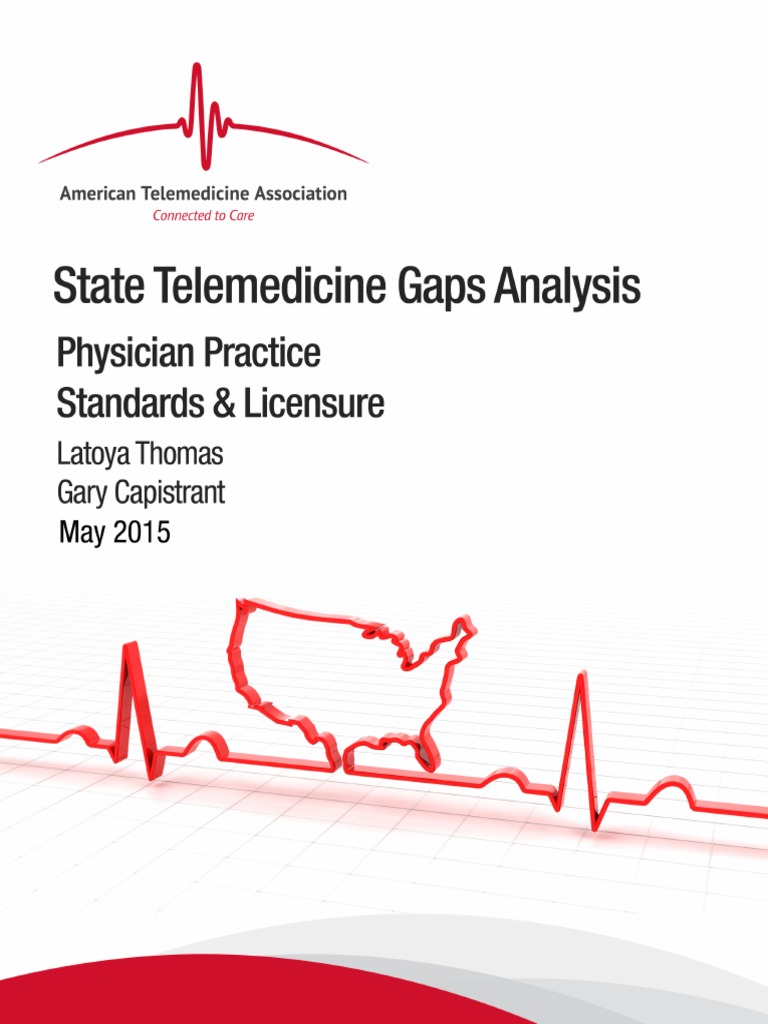 American Telemedicine Association
Connected to Care

State Telemedicine Gaps Analysis

Physician Practice
Standards & Licensure

Latoya Thomas
Gary Capistrant
May 2015